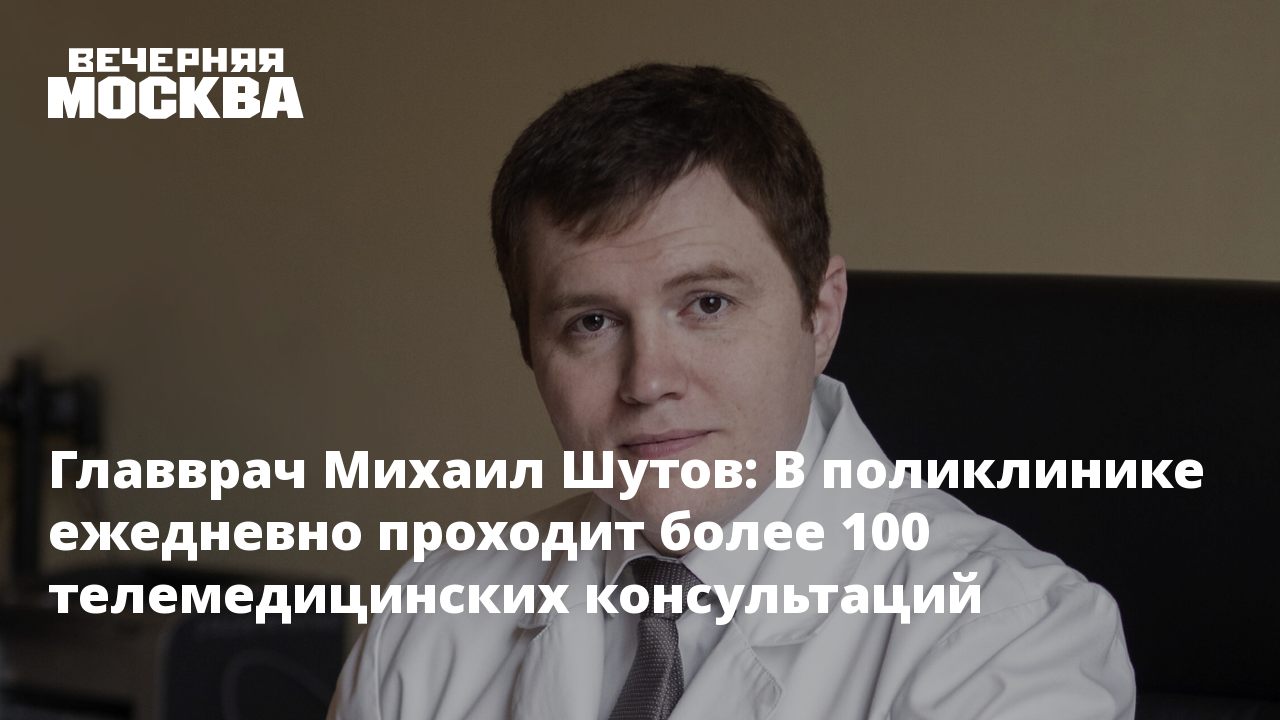 ВЕЧЕРНЯЯ МОСКВА

Главврач Михаил Шутов: В поликлинике ежедневно проходит более 100 телемедицинских консультаций